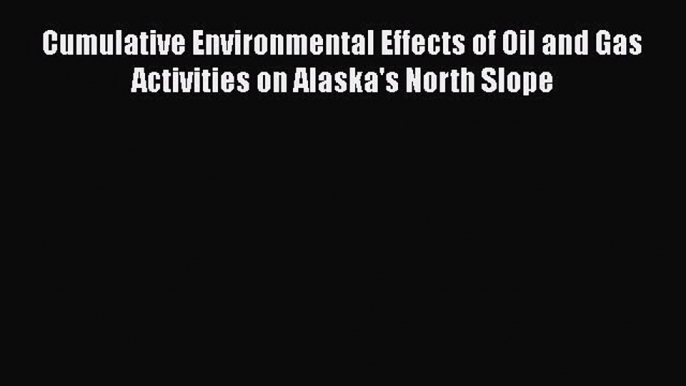 Cumulative Environmental Effects of Oil and Gas Activities on Alaska's North Slope